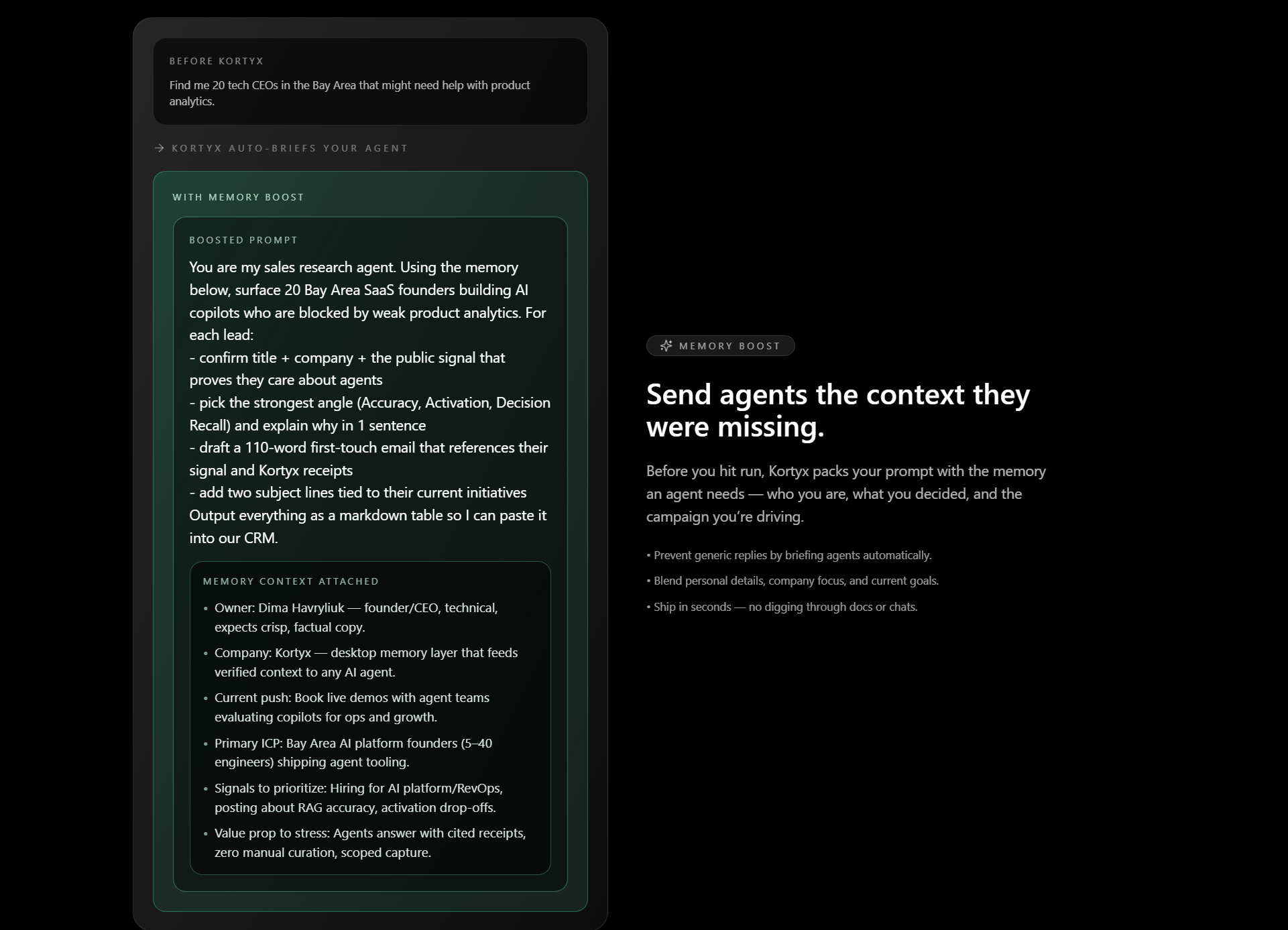 BEFORE KORTYX

Find me 20 tech CEOs in the Bay Area that might need help with product analytics.

→ KORTYX AUTO-BRIEFS YOUR AGENT

WITH MEMORY BOOST

BOOSTED PROMPT

You are my sales research agent. Using the memory below, surface 20 Bay Area SaaS founders building AI copilots who are blocked by weak product analytics. For each lead:
- confirm title + company + the public signal that proves they care about agents
- pick the strongest angle (Accuracy, Activation, Decision Recall) and explain why in 1 sentence
- draft a 110-word first-touch email that references their signal and Kortyx receipts
- add two subject lines tied to their current initiatives
Output everything as a markdown table so I can paste it into our CRM.

MEMORY CONTEXT ATTACHED

• Owner: Dima Havryliuk — founder/CEO, technical, expects crisp, factual copy.
• Company: Kortyx — desktop memory layer that feeds verified context to any AI agent.
• Current push: Book live demos with agent teams evaluating copilots for ops and growth.
• Primary ICP: Bay Area AI platform founders (5–40 engineers) shipping agent tooling.
• Signals to prioritize: Hiring for AI platform/RevOps, posting about RAG accuracy, activation drop-offs.
• Value prop to stress: Agents answer with cited receipts, zero manual curation, scoped capture.

MEMORY BOOST

Send agents the context they were missing.

Before you hit run, Kortyx packs your prompt with the memory an agent needs — who you are, what you decided, and the campaign you're driving.

• Prevent generic replies by briefing agents automatically.
• Blend personal details, company focus, and current goals.
• Ship in seconds — no digging through docs or chats.